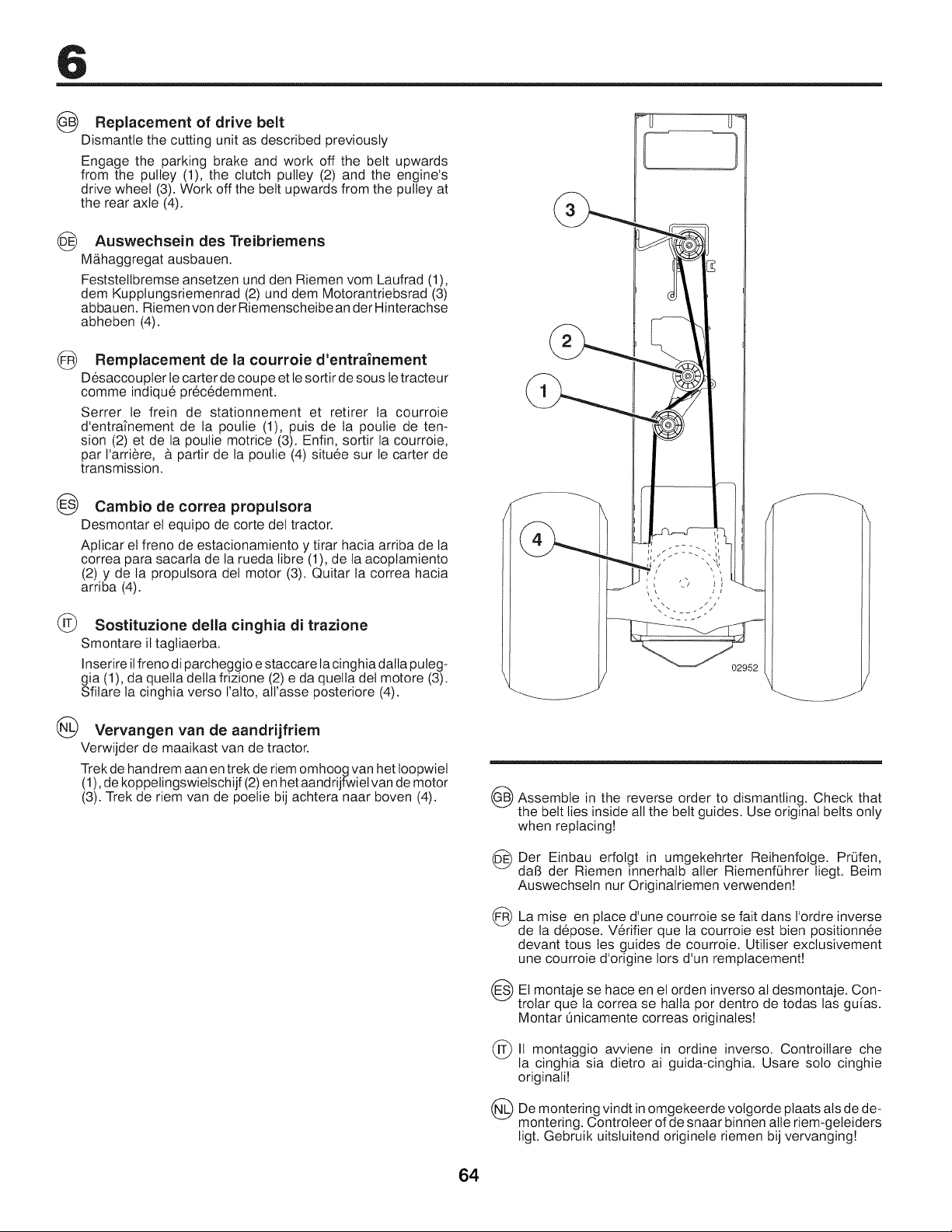 6

GB Replacement of drive belt
Dismantle the cutting unit as described previously

Engage the parking brake and work off the belt upwards from the pulley (1), the clutch pulley (2) and the engine's drive wheel (3). Work off the belt upwards from the pulley at the rear axle (4).

DE Auswechsein des Treibriemens
Mähaggregat ausbauen.

Feststellbremse ansetzen und den Riemen vom Laufrad (1), dem Kupplungsriemenrad (2) und dem Motorantriebsrad (3) abbauen. Riemen von der Riemenscheibe an der Hinterachse abheben (4).

FR Remplacement de la courroie d'entraînement
Désaccoupler le carter de coupe et le sortir de sous le tracteur comme indiqué précédemment.

Serrer le frein de stationnement et retirer la courroie d'entraînement de la poulie (1), puis de la poulie de tension (2) et de la poulie motrice (3). Enfin, sortir la courroie, par l'arrière, à partir de la poulie (4) située sur le carter de transmission.

ES Cambio de correa propulsora
Desmontar el equipo de corte del tractor.

Aplicar el freno de estacionamiento y tirar hacia arriba de la correa para sacarla de la rueda libre (1), de la acoplamiento (2) y de la propulsora del motor (3). Quitar la correa hacia arriba (4).

IT Sostituzione della cinghia di trazione
Smontare il tagliaerba.

Inserire il freno di parcheggio e staccare la cinghia dalla puleggia (1), da quella della frizione (2) e da quella del motore (3). Sfilare la cinghia verso l'alto, all'asse posteriore (4).

NL Vervangen van de aandrijfriem
Verwijder de maaikast van de tractor.

Trek de handrem aan en trek de riem omhoog van het loopwiel (1), de koppelingswielschijf (2) en het aandrijfwiel van de motor (3). Trek de riem van de poelie bij achtera naar boven (4).

3
2
1
4
02952

GB Assemble in the reverse order to dismantling. Check that the belt lies inside all the belt guides. Use original belts only when replacing!

DE Der Einbau erfolgt in umgekehrter Reihenfolge. Prüfen, daß der Riemen innerhalb aller Riemenführer liegt. Beim Auswechseln nur Originalriemen verwenden!

FR La mise en place d'une courroie se fait dans l'ordre inverse de la dépose. Vérifier que la courroie est bien positionnée devant tous les guides de courroie. Utiliser exclusivement une courroie d'origine lors d'un remplacement!

ES El montaje se hace en el orden inverso al desmontaje. Controlar que la correa se halla por dentro de todas las guías. Montar únicamente correas originales!

IT Il montaggio avviene in ordine inverso. Controillare che la cinghia sia dietro ai guida-cinghia. Usare solo cinghie originali!

NL De montering vindt in omgekeerde volgorde plaats als de demontering. Controleer of de snaar binnen alle riem-geleiders ligt. Gebruik uitsluitend originele riemen bij vervanging!

64